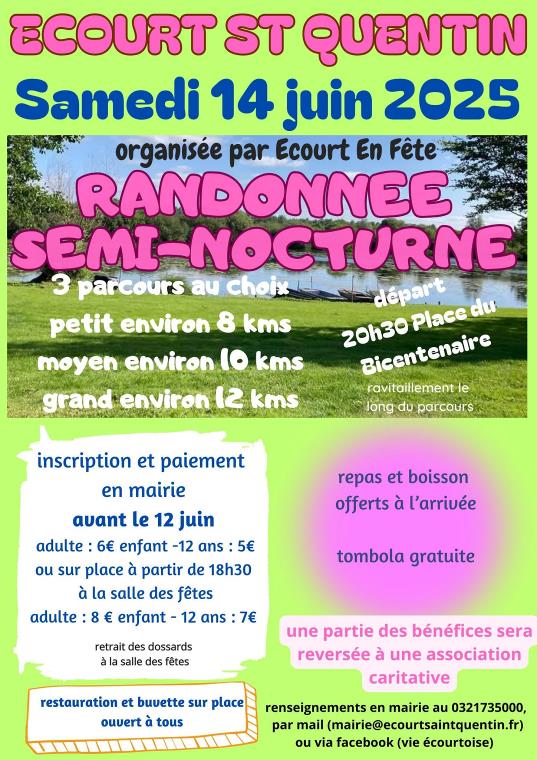 ECOURT ST QUENTIN

Samedi 14 juin 2025

organisée par Ecourt En Fête

RANDONNEE SEMI-NOCTURNE

3 parcours au choix
petit environ 8 kms
moyen environ 10 kms
grand environ 12 kms

départ 20h30 Place du Bicentenaire

ravitaillement le long du parcours

inscription et paiement en mairie
avant le 12 juin
adulte : 6€ enfant -12 ans : 5€
ou sur place à partir de 18h30 à la salle des fêtes
adulte : 8 € enfant - 12 ans : 7€

retrait des dossards à la salle des fêtes

repas et boisson offerts à l'arrivée

tombola gratuite

une partie des bénéfices sera reversée à une association caritative

restauration et buvette sur place ouvert à tous

renseignements en mairie au 0321735000, par mail (mairie@ecourtsaintquentin.fr) ou via facebook (vie écourtoise)